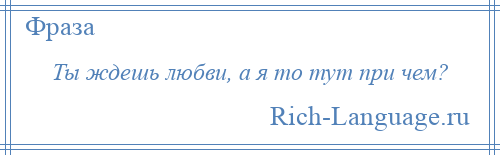 Фраза

Ты ждешь любви, а я то тут при чем?

Rich-Language.ru